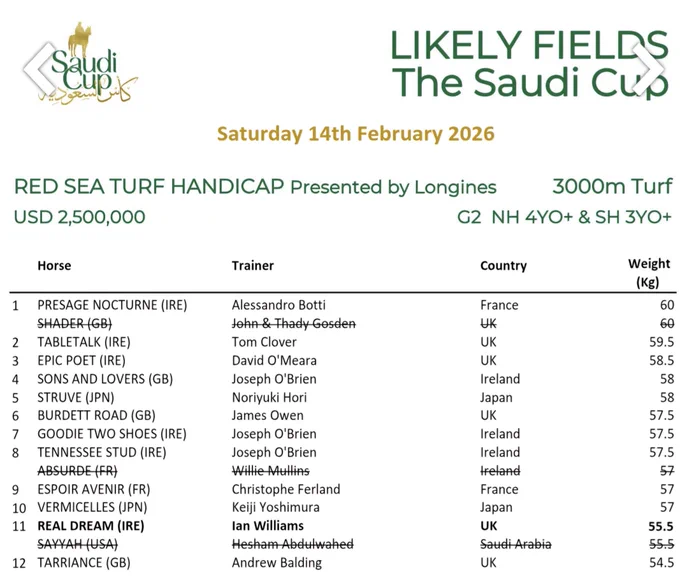 Saudi Cup
كأس السعودية

LIKELY FIELDS
The Saudi Cup

Saturday 14th February 2026

RED SEA TURF HANDICAP Presented by Longines 3000m Turf
USD 2,500,000 G2 NH 4YO+ & SH 3YO+

| | Horse | Trainer | Country | Weight (Kg) |
|---|---|---|---|---|
| 1 | PRESAGE NOCTURNE (IRE) | Alessandro Botti | France | 60 |
| | ~~SHADER (GB)~~ | ~~John & Thady Gosden~~ | ~~UK~~ | ~~60~~ |
| 2 | TABLETALK (IRE) | Tom Clover | UK | 59.5 |
| 3 | EPIC POET (IRE) | David O'Meara | UK | 58.5 |
| 4 | SONS AND LOVERS (GB) | Joseph O'Brien | Ireland | 58 |
| 5 | STRUVE (JPN) | Noriyuki Hori | Japan | 58 |
| 6 | BURDETT ROAD (GB) | James Owen | UK | 57.5 |
| 7 | GOODIE TWO SHOES (IRE) | Joseph O'Brien | Ireland | 57.5 |
| 8 | TENNESSEE STUD (IRE) | Joseph O'Brien | Ireland | 57.5 |
| | ~~ABSURDE (FR)~~ | ~~Willie Mullins~~ | ~~Ireland~~ | ~~57~~ |
| 9 | ESPOIR AVENIR (FR) | Christophe Ferland | France | 57 |
| 10 | VERMICELLES (JPN) | Keiji Yoshimura | Japan | 57 |
| 11 | **REAL DREAM (IRE)** | **Ian Williams** | **UK** | **55.5** |
| | ~~SAYYAH (USA)~~ | ~~Hesham Abdulwahed~~ | ~~Saudi Arabia~~ | ~~55.5~~ |
| 12 | TARRIANCE (GB) | Andrew Balding | UK | 54.5 |